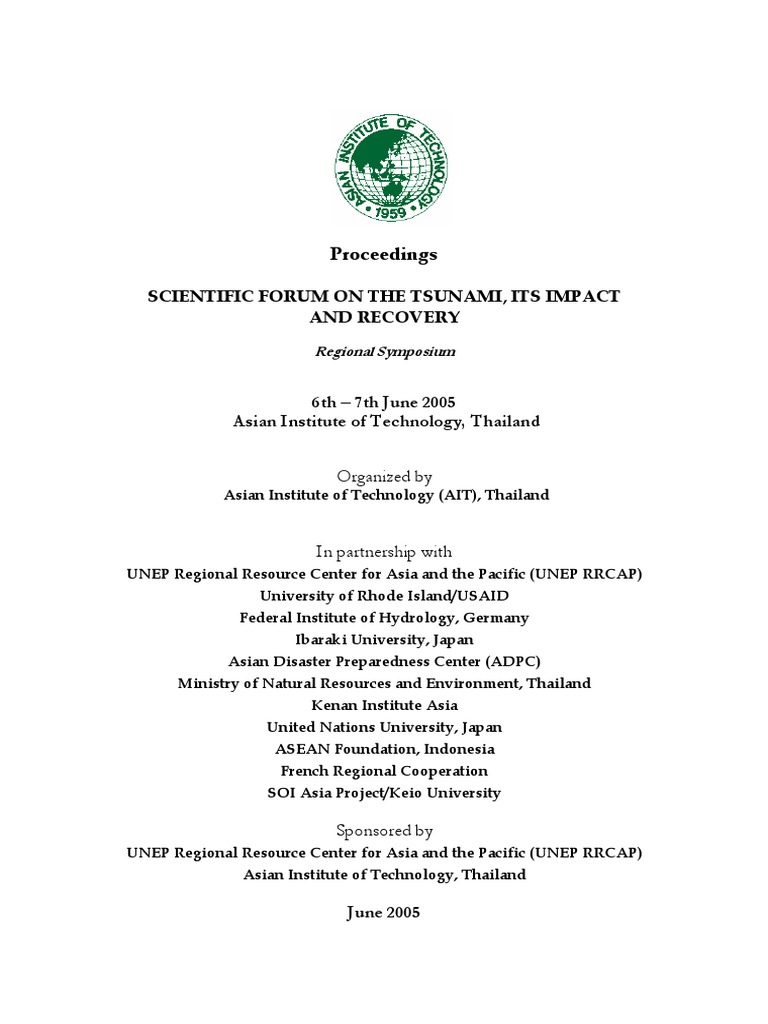 ASIAN INSTITUTE OF TECHNOLOGY
1959

Proceedings

SCIENTIFIC FORUM ON THE TSUNAMI, ITS IMPACT AND RECOVERY

Regional Symposium

6th – 7th June 2005
Asian Institute of Technology, Thailand

Organized by
Asian Institute of Technology (AIT), Thailand

In partnership with
UNEP Regional Resource Center for Asia and the Pacific (UNEP RRCAP)
University of Rhode Island/USAID
Federal Institute of Hydrology, Germany
Ibaraki University, Japan
Asian Disaster Preparedness Center (ADPC)
Ministry of Natural Resources and Environment, Thailand
Kenan Institute Asia
United Nations University, Japan
ASEAN Foundation, Indonesia
French Regional Cooperation
SOI Asia Project/Keio University

Sponsored by
UNEP Regional Resource Center for Asia and the Pacific (UNEP RRCAP)
Asian Institute of Technology, Thailand

June 2005